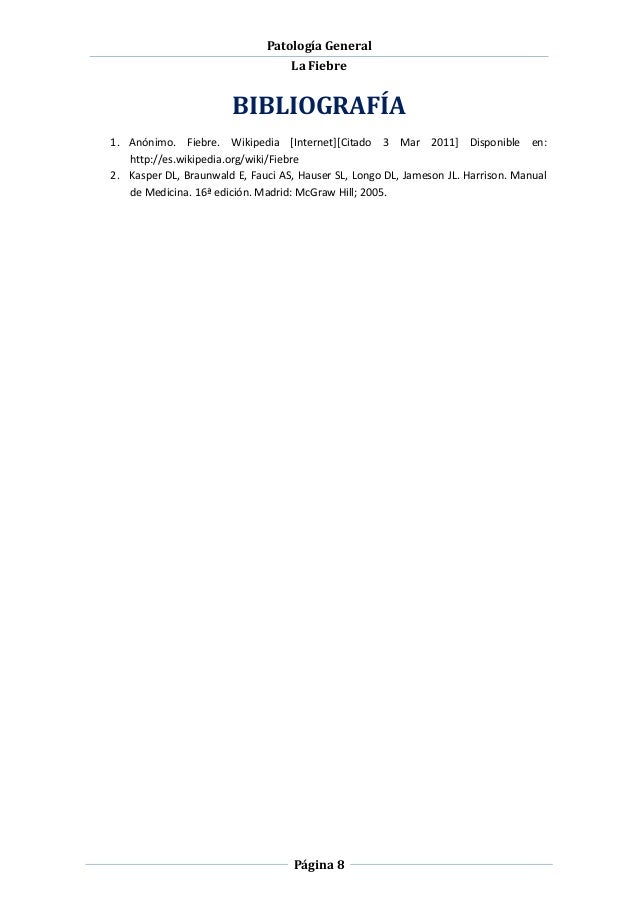 Patología General

La Fiebre

BIBLIOGRAFÍA

1. Anónimo. Fiebre. Wikipedia [Internet][Citado 3 Mar 2011] Disponible en: http://es.wikipedia.org/wiki/Fiebre
2. Kasper DL, Braunwald E, Fauci AS, Hauser SL, Longo DL, Jameson JL. Harrison. Manual de Medicina. 16ª edición. Madrid: McGraw Hill; 2005.

Página 8